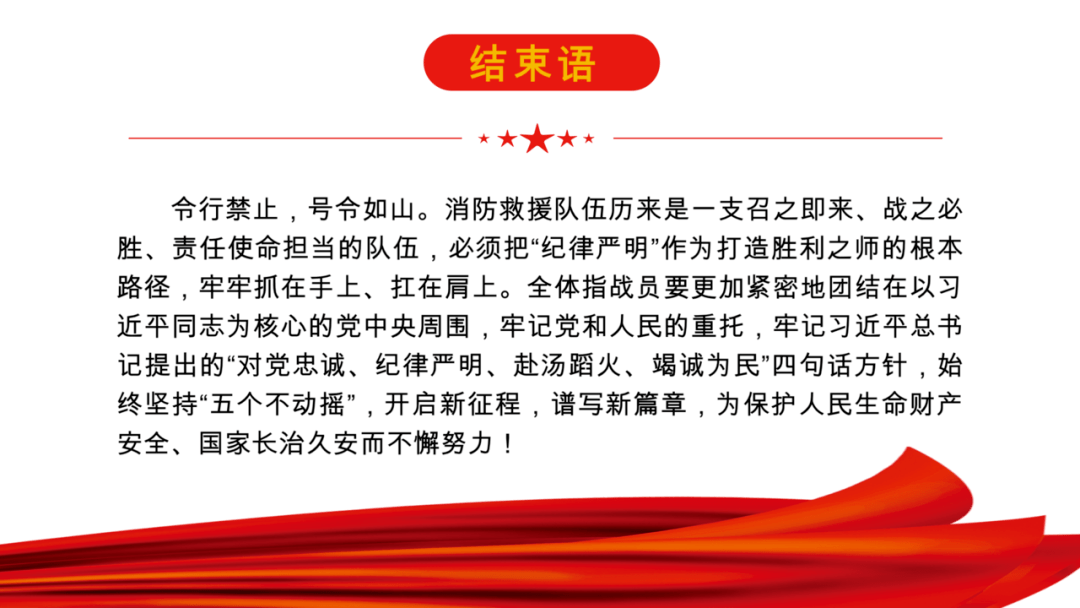 结束语

令行禁止，号令如山。消防救援队伍历来是一支召之即来、战之必胜、责任使命担当的队伍，必须把“纪律严明”作为打造胜利之师的根本路径，牢牢抓在手上、扛在肩上。全体指战员要更加紧密地团结在以习近平同志为核心的党中央周围，牢记党和人民的重托，牢记习近平总书记提出的“对党忠诚、纪律严明、赴汤蹈火、竭诚为民”四句话方针，始终坚持“五个不动摇”，开启新征程，谱写新篇章，为保护人民生命财产安全、国家长治久安而不懈努力！